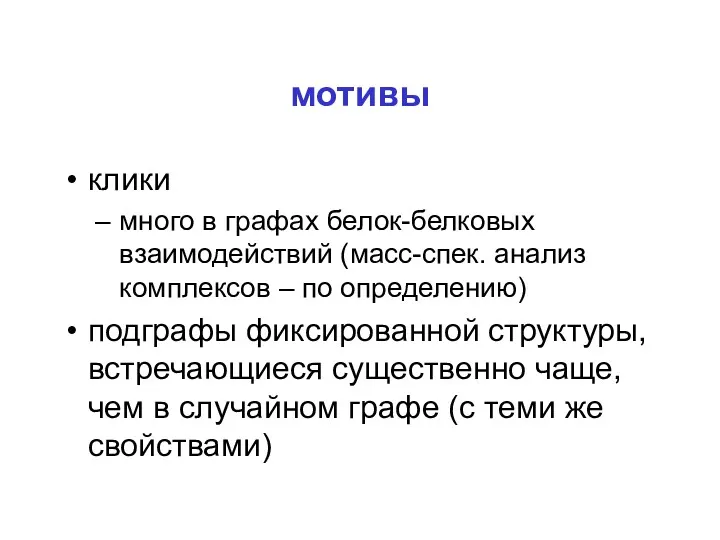 мотивы

• клики
– много в графах белок-белковых взаимодействий (масс-спек. анализ комплексов – по определению)

• подграфы фиксированной структуры, встречающиеся существенно чаще, чем в случайном графе (с теми же свойствами)